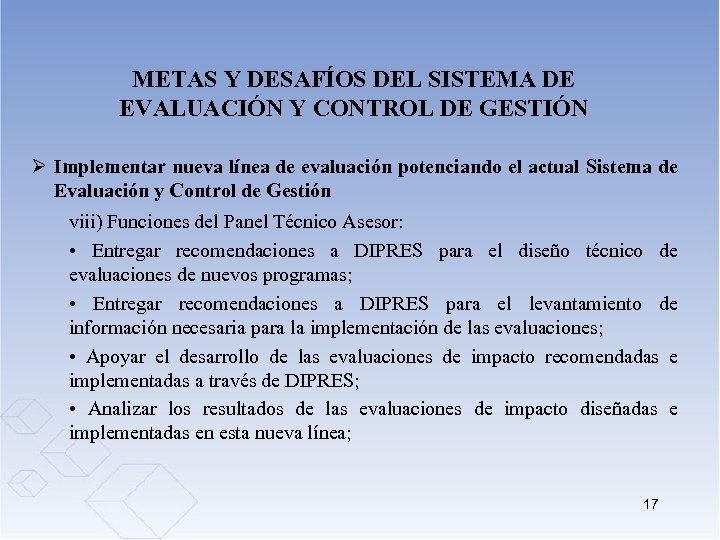 METAS Y DESAFÍOS DEL SISTEMA DE EVALUACIÓN Y CONTROL DE GESTIÓN

➢ Implementar nueva línea de evaluación potenciando el actual Sistema de Evaluación y Control de Gestión

viii) Funciones del Panel Técnico Asesor:

• Entregar recomendaciones a DIPRES para el diseño técnico de evaluaciones de nuevos programas;

• Entregar recomendaciones a DIPRES para el levantamiento de información necesaria para la implementación de las evaluaciones;

• Apoyar el desarrollo de las evaluaciones de impacto recomendadas e implementadas a través de DIPRES;

• Analizar los resultados de las evaluaciones de impacto diseñadas e implementadas en esta nueva línea;

17